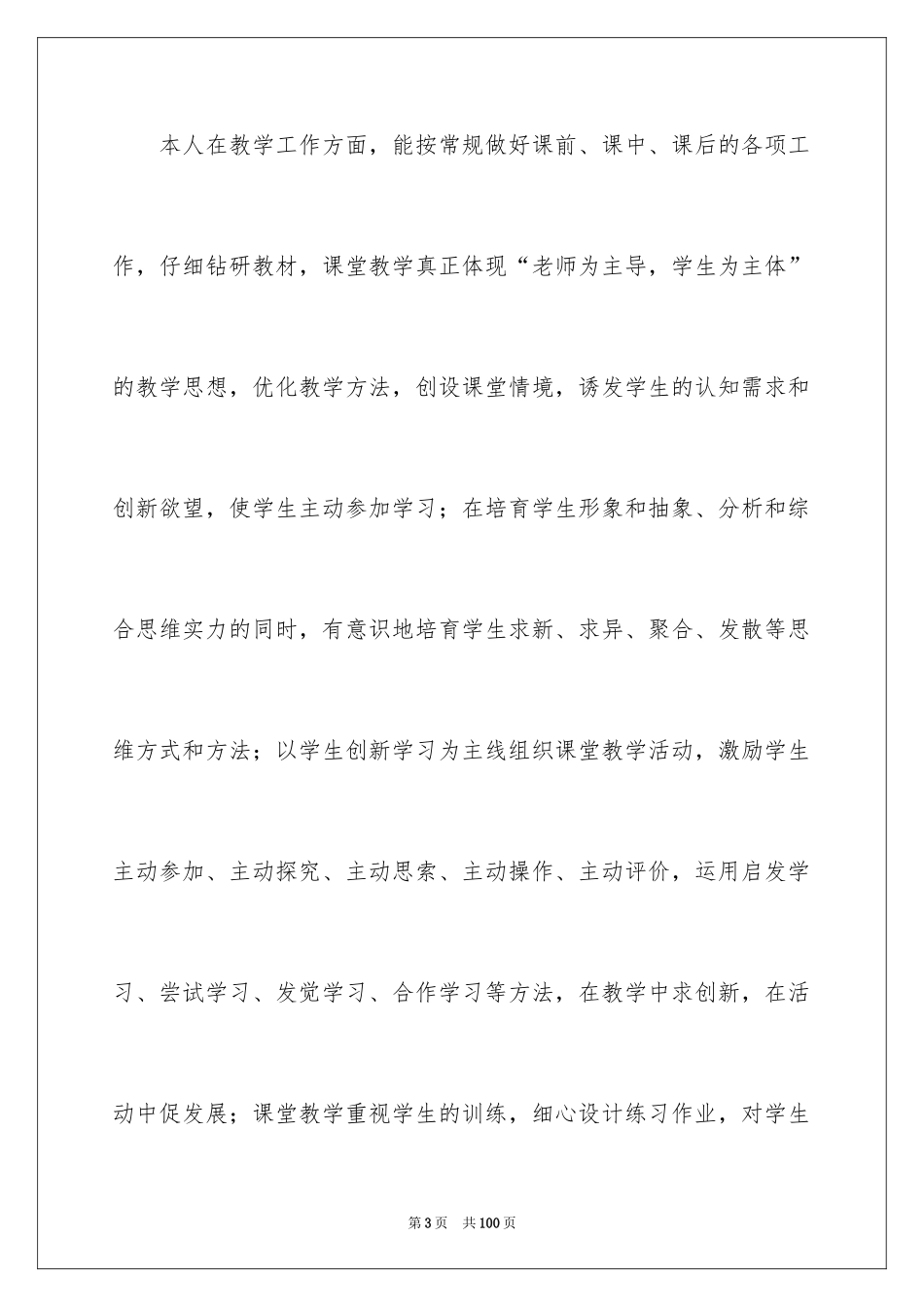 本人在教学工作方面，能按常规做好课前、课中、课后的各项工作，仔细钻研教材，课堂教学真正体现“老师为主导，学生为主体”的教学思想，优化教学方法，创设课堂情境，诱发学生的认知需求和创新欲望，使学生主动参加学习；在培育学生形象和抽象、分析和综合思维实力的同时，有意识地培育学生求新、求异、聚合、发散等思维方式和方法；以学生创新学习为主线组织课堂教学活动，激励学生主动参加、主动探究、主动思索、主动操作、主动评价，运用启发学习、尝试学习、发觉学习、合作学习等方法，在教学中求创新，在活动中促发展；课堂教学重视学生的训练，细心设计练习作业，对学生

第3页　共100页